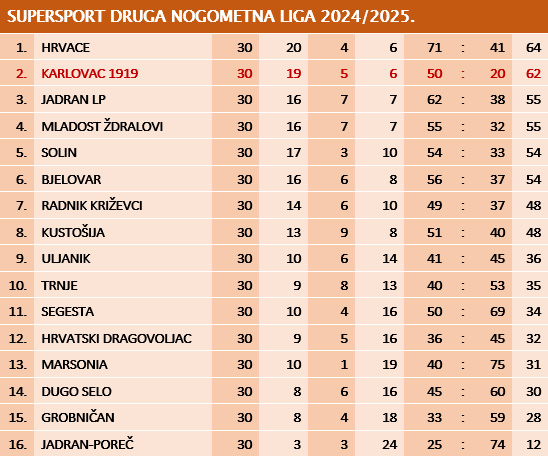 SUPERSPORT DRUGA NOGOMETNA LIGA 2024/2025.

| | | | | | | | | | |
|---|---|---|---|---|---|---|---|---|---|
| 1. | HRVACE | 30 | 20 | 4 | 6 | 71 | : | 41 | 64 |
| 2. | KARLOVAC 1919 | 30 | 19 | 5 | 6 | 50 | : | 20 | 62 |
| 3. | JADRAN LP | 30 | 16 | 7 | 7 | 62 | : | 38 | 55 |
| 4. | MLADOST ŽDRALOVI | 30 | 16 | 7 | 7 | 55 | : | 32 | 55 |
| 5. | SOLIN | 30 | 17 | 3 | 10 | 54 | : | 33 | 54 |
| 6. | BJELOVAR | 30 | 16 | 6 | 8 | 56 | : | 37 | 54 |
| 7. | RADNIK KRIŽEVCI | 30 | 14 | 6 | 10 | 49 | : | 37 | 48 |
| 8. | KUSTOŠIJA | 30 | 13 | 9 | 8 | 51 | : | 40 | 48 |
| 9. | ULJANIK | 30 | 10 | 6 | 14 | 41 | : | 45 | 36 |
| 10. | TRNJE | 30 | 9 | 8 | 13 | 40 | : | 53 | 35 |
| 11. | SEGESTA | 30 | 10 | 4 | 16 | 50 | : | 69 | 34 |
| 12. | HRVATSKI DRAGOVOLJAC | 30 | 9 | 5 | 16 | 36 | : | 45 | 32 |
| 13. | MARSONIA | 30 | 10 | 1 | 19 | 40 | : | 75 | 31 |
| 14. | DUGO SELO | 30 | 8 | 6 | 16 | 45 | : | 60 | 30 |
| 15. | GROBNIČAN | 30 | 8 | 4 | 18 | 33 | : | 59 | 28 |
| 16. | JADRAN-POREČ | 30 | 3 | 3 | 24 | 25 | : | 74 | 12 |